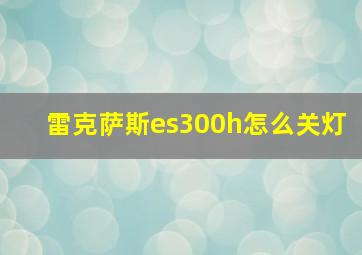 雷克萨斯es300h怎么关灯